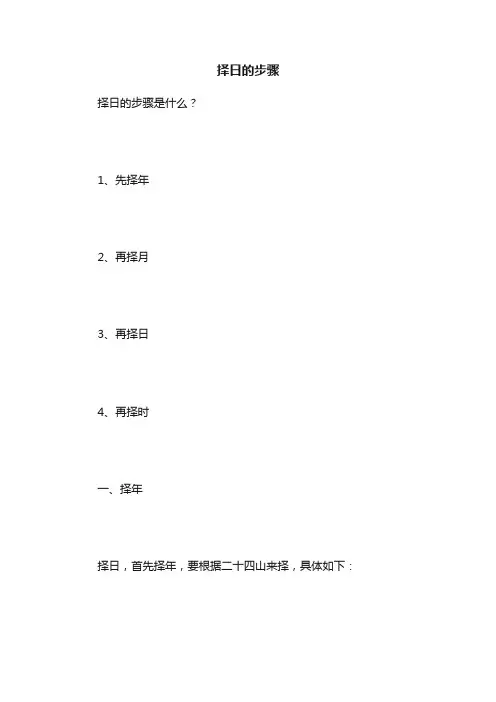 择日的步骤

择日的步骤是什么？

1、先择年

2、再择月

3、再择日

4、再择时

一、择年

择日，首先择年，要根据二十四山来择，具体如下：